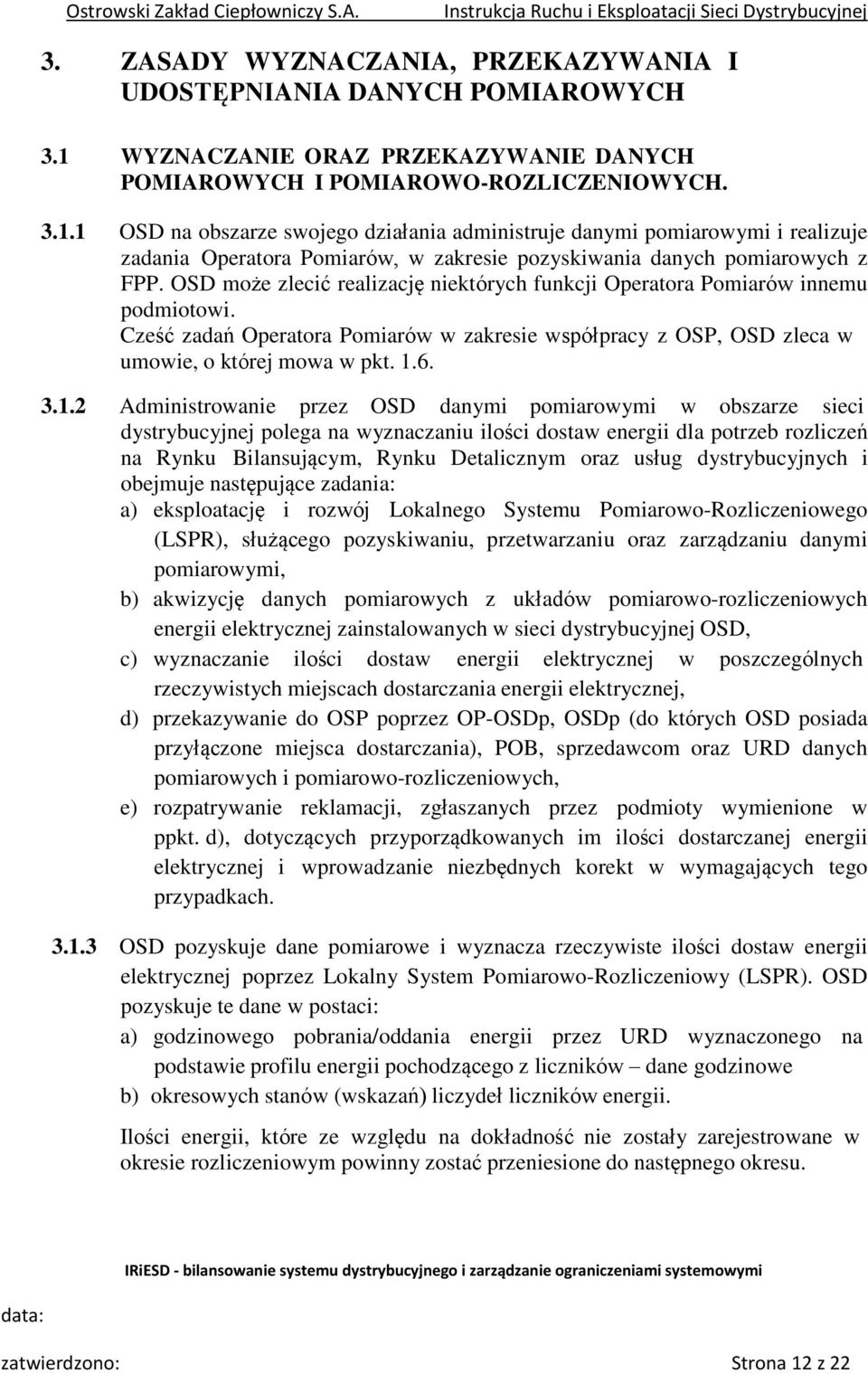 Ostrowski Zakład Ciepłowniczy S.A. Instrukcja Ruchu i Eksploatacji Sieci Dystrybucyjnej

3. ZASADY WYZNACZANIA, PRZEKAZYWANIA I UDOSTĘPNIANIA DANYCH POMIAROWYCH

3.1 WYZNACZANIE ORAZ PRZEKAZYWANIE DANYCH POMIAROWYCH I POMIAROWO-ROZLICZENIOWYCH.

3.1.1 OSD na obszarze swojego działania administruje danymi pomiarowymi i realizuje zadania Operatora Pomiarów, w zakresie pozyskiwania danych pomiarowych z FPP. OSD może zlecić realizację niektórych funkcji Operatora Pomiarów innemu podmiotowi.
Cześć zadań Operatora Pomiarów w zakresie współpracy z OSP, OSD zleca w umowie, o której mowa w pkt. 1.6.

3.1.2 Administrowanie przez OSD danymi pomiarowymi w obszarze sieci dystrybucyjnej polega na wyznaczaniu ilości dostaw energii dla potrzeb rozliczeń na Rynku Bilansującym, Rynku Detalicznym oraz usług dystrybucyjnych i obejmuje następujące zadania:
a) eksploatację i rozwój Lokalnego Systemu Pomiarowo-Rozliczeniowego (LSPR), służącego pozyskiwaniu, przetwarzaniu oraz zarządzaniu danymi pomiarowymi,
b) akwizycję danych pomiarowych z układów pomiarowo-rozliczeniowych energii elektrycznej zainstalowanych w sieci dystrybucyjnej OSD,
c) wyznaczanie ilości dostaw energii elektrycznej w poszczególnych rzeczywistych miejscach dostarczania energii elektrycznej,
d) przekazywanie do OSP poprzez OP-OSDp, OSDp (do których OSD posiada przyłączone miejsca dostarczania), POB, sprzedawcom oraz URD danych pomiarowych i pomiarowo-rozliczeniowych,
e) rozpatrywanie reklamacji, zgłaszanych przez podmioty wymienione w ppkt. d), dotyczących przyporządkowanych im ilości dostarczanej energii elektrycznej i wprowadzanie niezbędnych korekt w wymagających tego przypadkach.

3.1.3 OSD pozyskuje dane pomiarowe i wyznacza rzeczywiste ilości dostaw energii elektrycznej poprzez Lokalny System Pomiarowo-Rozliczeniowy (LSPR). OSD pozyskuje te dane w postaci:
a) godzinowego pobrania/oddania energii przez URD wyznaczonego na podstawie profilu energii pochodzącego z liczników – dane godzinowe
b) okresowych stanów (wskazań) liczydeł liczników energii.

Ilości energii, które ze względu na dokładność nie zostały zarejestrowane w okresie rozliczeniowym powinny zostać przeniesione do następnego okresu.

IRiESD - bilansowanie systemu dystrybucyjnego i zarządzanie ograniczeniami systemowymi

data:

zatwierdzono: Strona 12 z 22